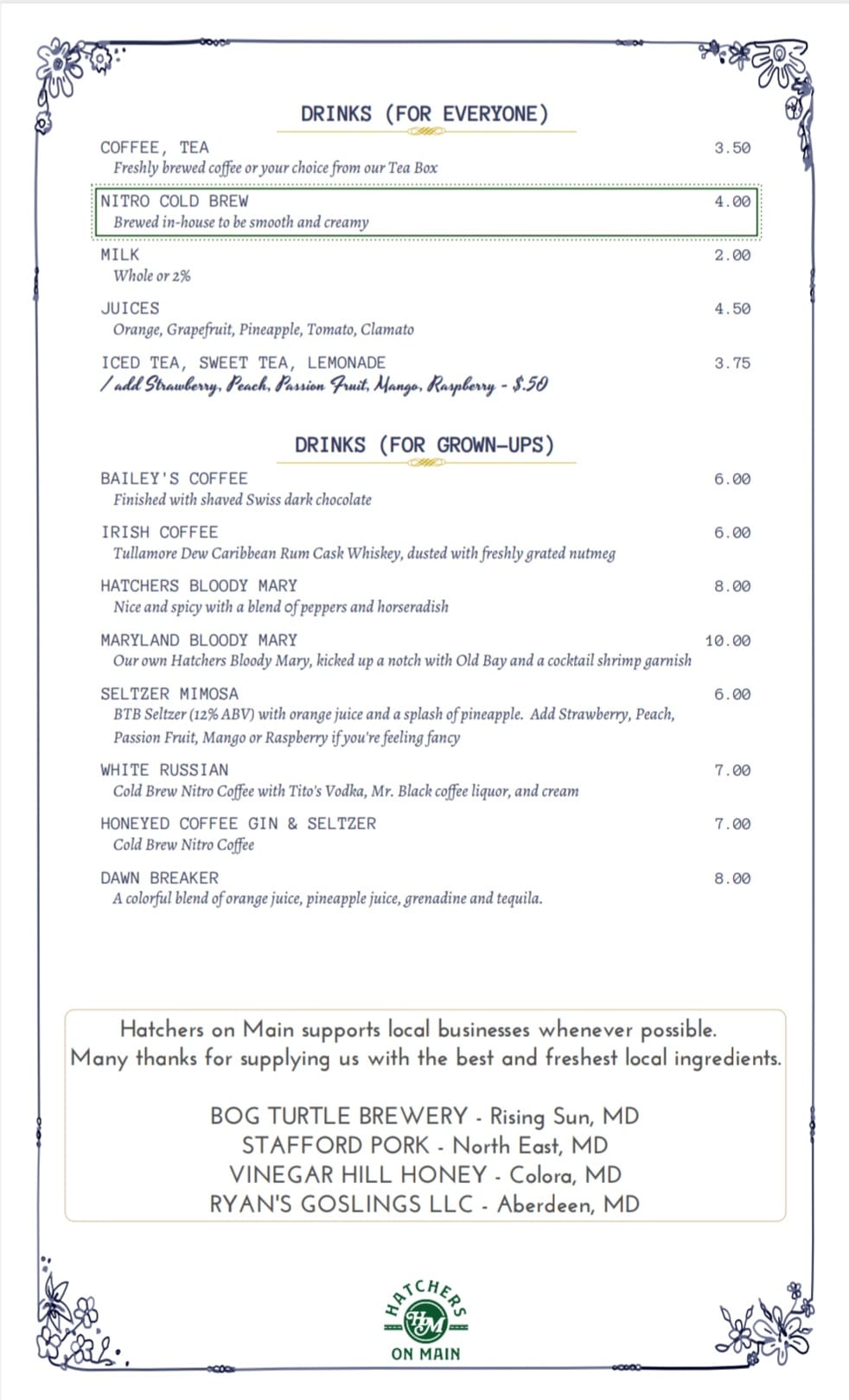 DRINKS (FOR EVERYONE)

COFFEE, TEA 3.50
Freshly brewed coffee or your choice from our Tea Box

NITRO COLD BREW 4.00
Brewed in-house to be smooth and creamy

MILK 2.00
Whole or 2%

JUICES 4.50
Orange, Grapefruit, Pineapple, Tomato, Clamato

ICED TEA, SWEET TEA, LEMONADE 3.75
/ add Strawberry, Peach, Passion Fruit, Mango, Raspberry - $.50

DRINKS (FOR GROWN-UPS)

BAILEY'S COFFEE 6.00
Finished with shaved Swiss dark chocolate

IRISH COFFEE 6.00
Tullamore Dew Caribbean Rum Cask Whiskey, dusted with freshly grated nutmeg

HATCHERS BLOODY MARY 8.00
Nice and spicy with a blend of peppers and horseradish

MARYLAND BLOODY MARY 10.00
Our own Hatchers Bloody Mary, kicked up a notch with Old Bay and a cocktail shrimp garnish

SELTZER MIMOSA 6.00
BTB Seltzer (12% ABV) with orange juice and a splash of pineapple. Add Strawberry, Peach, Passion Fruit, Mango or Raspberry if you're feeling fancy

WHITE RUSSIAN 7.00
Cold Brew Nitro Coffee with Tito's Vodka, Mr. Black coffee liquor, and cream

HONEYED COFFEE GIN & SELTZER 7.00
Cold Brew Nitro Coffee

DAWN BREAKER 8.00
A colorful blend of orange juice, pineapple juice, grenadine and tequila.

Hatchers on Main supports local businesses whenever possible.
Many thanks for supplying us with the best and freshest local ingredients.

BOG TURTLE BREWERY - Rising Sun, MD
STAFFORD PORK - North East, MD
VINEGAR HILL HONEY - Colora, MD
RYAN'S GOSLINGS LLC - Aberdeen, MD

HATCHERS
HM
ON MAIN